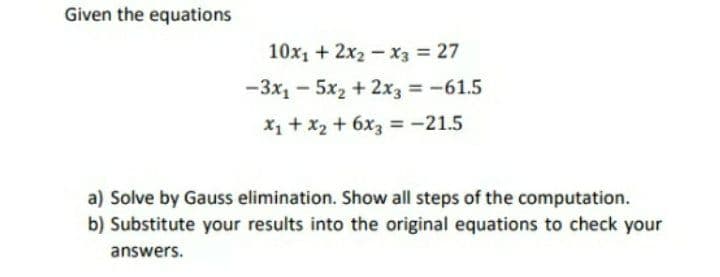 Given the equations

$10x_1 + 2x_2 - x_3 = 27$

$-3x_1 - 5x_2 + 2x_3 = -61.5$

$x_1 + x_2 + 6x_3 = -21.5$

a) Solve by Gauss elimination. Show all steps of the computation.
b) Substitute your results into the original equations to check your answers.